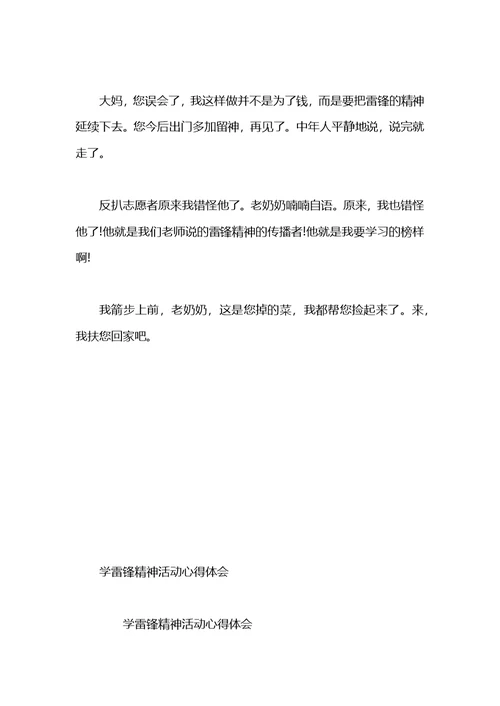 大妈，您误会了，我这样做并不是为了钱，而是要把雷锋的精神延续下去。您今后出门多加留神，再见了。中年人平静地说，说完就走了。

反扒志愿者原来我错怪他了。老奶奶喃喃自语。原来，我也错怪他了!他就是我们老师说的雷锋精神的传播者!他就是我要学习的榜样啊!

我箭步上前，老奶奶，这是您掉的菜，我都帮您捡起来了。来，我扶您回家吧。

学雷锋精神活动心得体会

学雷锋精神活动心得体会